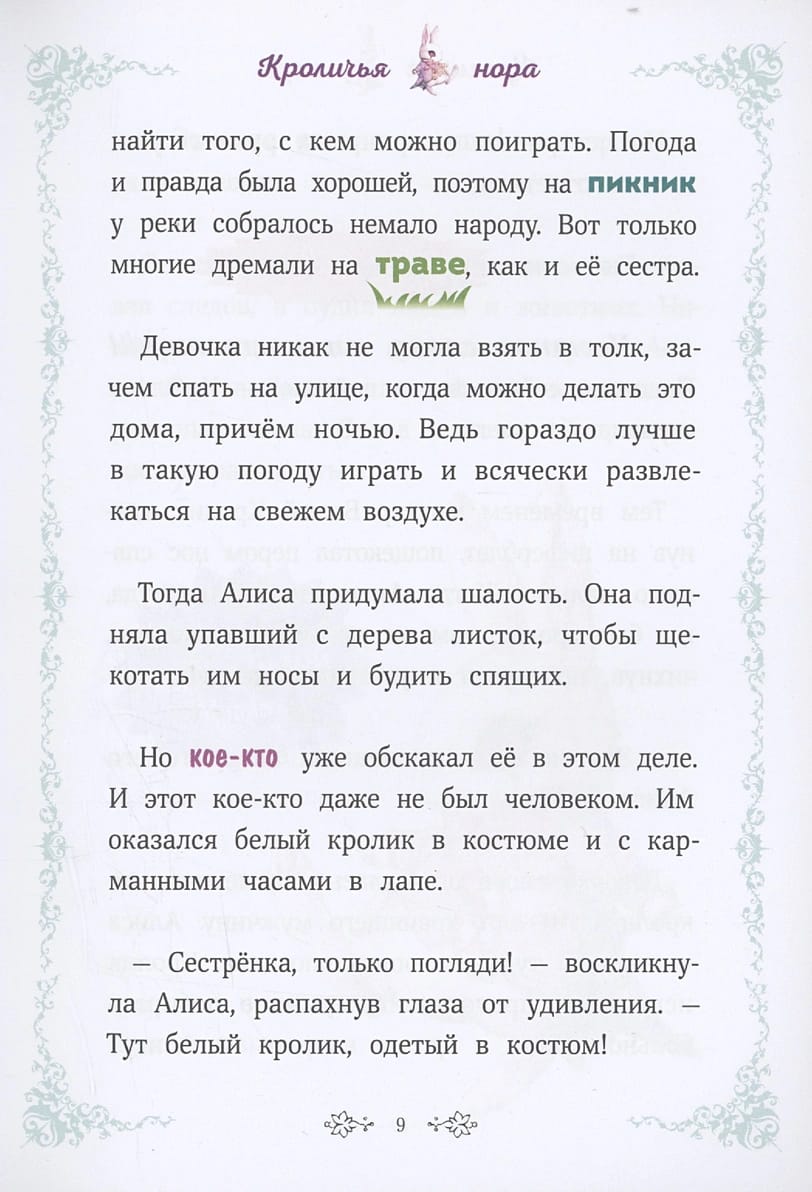 Кроличья нора

найти того, с кем можно поиграть. Погода и правда была хорошей, поэтому на пикник у реки собралось немало народу. Вот только многие дремали на траве, как и её сестра.

Девочка никак не могла взять в толк, зачем спать на улице, когда можно делать это дома, причём ночью. Ведь гораздо лучше в такую погоду играть и всячески развлекаться на свежем воздухе.

Тогда Алиса придумала шалость. Она подняла упавший с дерева листок, чтобы щекотать им носы и будить спящих.

Но кое-кто уже обскакал её в этом деле. И этот кое-кто даже не был человеком. Им оказался белый кролик в костюме и с карманными часами в лапе.

— Сестрёнка, только погляди! — воскликнула Алиса, распахнув глаза от удивления. — Тут белый кролик, одетый в костюм!

9